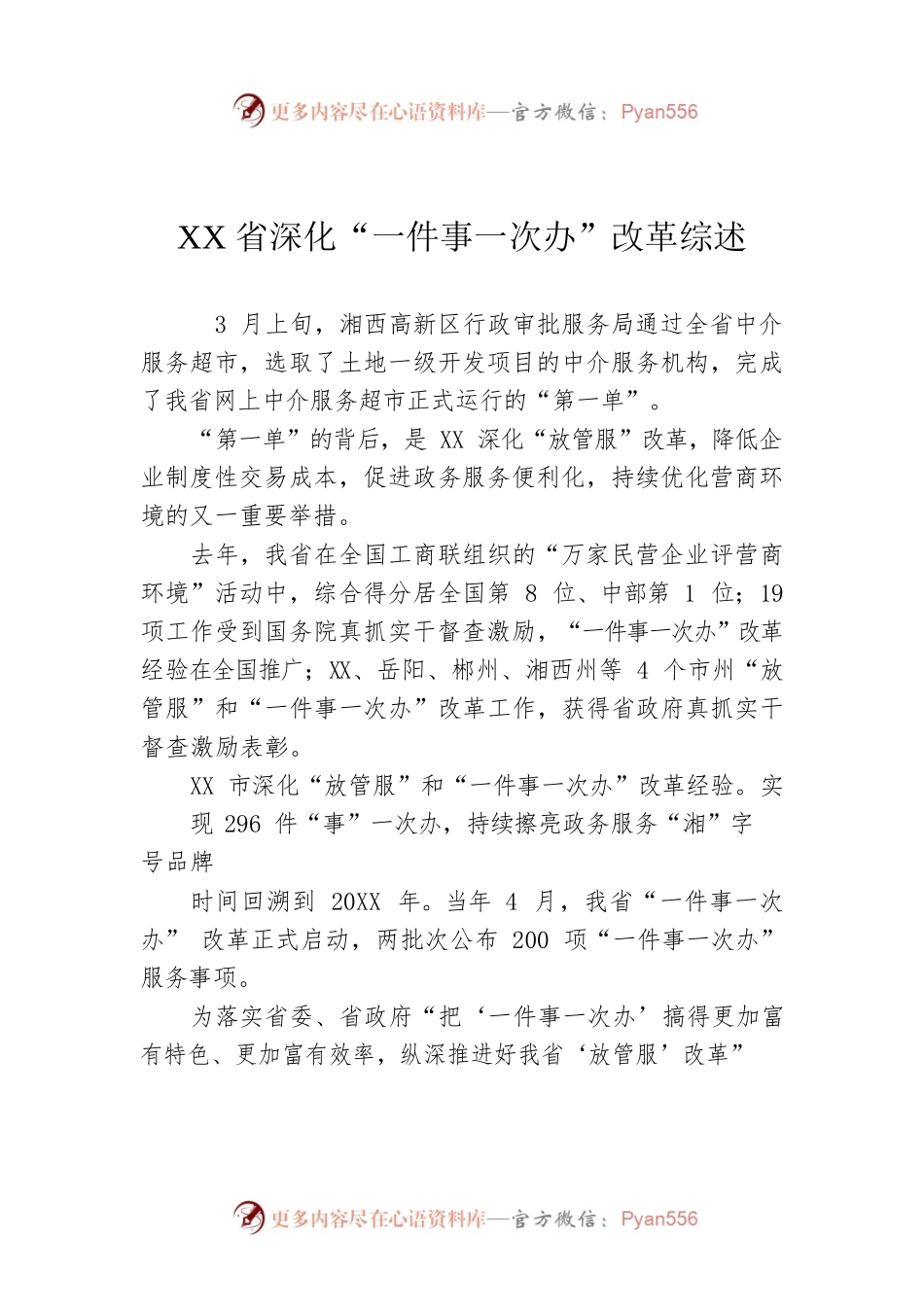 更多内容尽在心语资料库—官方微信：Pyan556

XX 省深化“一件事一次办”改革综述

3 月上旬，湘西高新区行政审批服务局通过全省中介服务超市，选取了土地一级开发项目的中介服务机构，完成了我省网上中介服务超市正式运行的“第一单”。

“第一单”的背后，是 XX 深化“放管服”改革，降低企业制度性交易成本，促进政务服务便利化，持续优化营商环境的又一重要举措。

去年，我省在全国工商联组织的“万家民营企业评营商环境”活动中，综合得分居全国第 8 位、中部第 1 位；19 项工作受到国务院真抓实干督查激励，“一件事一次办”改革经验在全国推广；XX、岳阳、郴州、湘西州等 4 个市州“放管服”和“一件事一次办”改革工作，获得省政府真抓实干督查激励表彰。

XX 市深化“放管服”和“一件事一次办”改革经验。实现 296 件“事”一次办，持续擦亮政务服务“湘”字号品牌

时间回溯到 20XX 年。当年 4 月，我省“一件事一次办” 改革正式启动，两批次公布 200 项“一件事一次办”服务事项。

为落实省委、省政府“把‘一件事一次办’搞得更加富有特色、更加富有效率，纵深推进好我省‘放管服’改革”

更多内容尽在心语资料库—官方微信：Pyan556